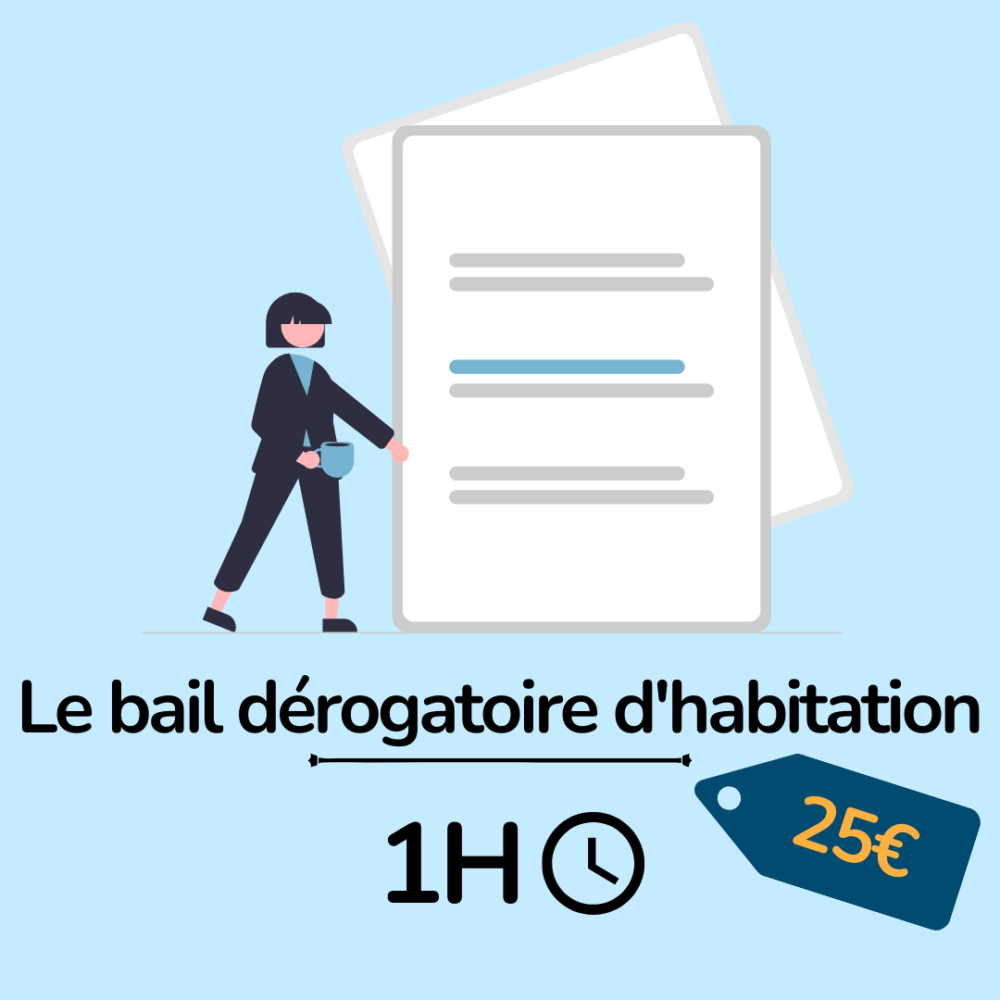 Le bail dérogatoire d'habitation

1H

25€